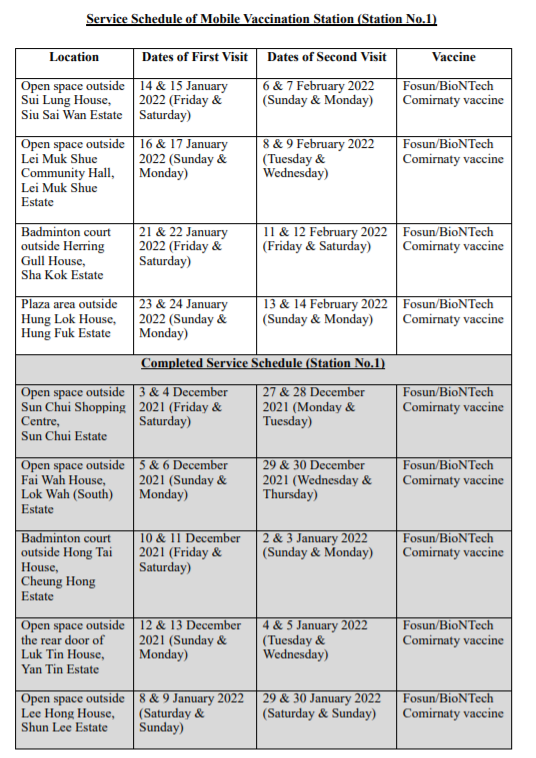 Service Schedule of Mobile Vaccination Station (Station No.1)

| Location | Dates of First Visit | Dates of Second Visit | Vaccine |
|---|---|---|---|
| Open space outside Sui Lung House, Siu Sai Wan Estate | 14 & 15 January 2022 (Friday & Saturday) | 6 & 7 February 2022 (Sunday & Monday) | Fosun/BioNTech Comirnaty vaccine |
| Open space outside Lei Muk Shue Community Hall, Lei Muk Shue Estate | 16 & 17 January 2022 (Sunday & Monday) | 8 & 9 February 2022 (Tuesday & Wednesday) | Fosun/BioNTech Comirnaty vaccine |
| Badminton court outside Herring Gull House, Sha Kok Estate | 21 & 22 January 2022 (Friday & Saturday) | 11 & 12 February 2022 (Friday & Saturday) | Fosun/BioNTech Comirnaty vaccine |
| Plaza area outside Hung Lok House, Hung Fuk Estate | 23 & 24 January 2022 (Sunday & Monday) | 13 & 14 February 2022 (Sunday & Monday) | Fosun/BioNTech Comirnaty vaccine |
| Completed Service Schedule (Station No.1) | | | |
| Open space outside Sun Chui Shopping Centre, Sun Chui Estate | 3 & 4 December 2021 (Friday & Saturday) | 27 & 28 December 2021 (Monday & Tuesday) | Fosun/BioNTech Comirnaty vaccine |
| Open space outside Fai Wah House, Lok Wah (South) Estate | 5 & 6 December 2021 (Sunday & Monday) | 29 & 30 December 2021 (Wednesday & Thursday) | Fosun/BioNTech Comirnaty vaccine |
| Badminton court outside Hong Tai House, Cheung Hong Estate | 10 & 11 December 2021 (Friday & Saturday) | 2 & 3 January 2022 (Sunday & Monday) | Fosun/BioNTech Comirnaty vaccine |
| Open space outside the rear door of Luk Tin House, Yan Tin Estate | 12 & 13 December 2021 (Sunday & Monday) | 4 & 5 January 2022 (Tuesday & Wednesday) | Fosun/BioNTech Comirnaty vaccine |
| Open space outside Lee Hong House, Shun Lee Estate | 8 & 9 January 2022 (Saturday & Sunday) | 29 & 30 January 2022 (Saturday & Sunday) | Fosun/BioNTech Comirnaty vaccine |